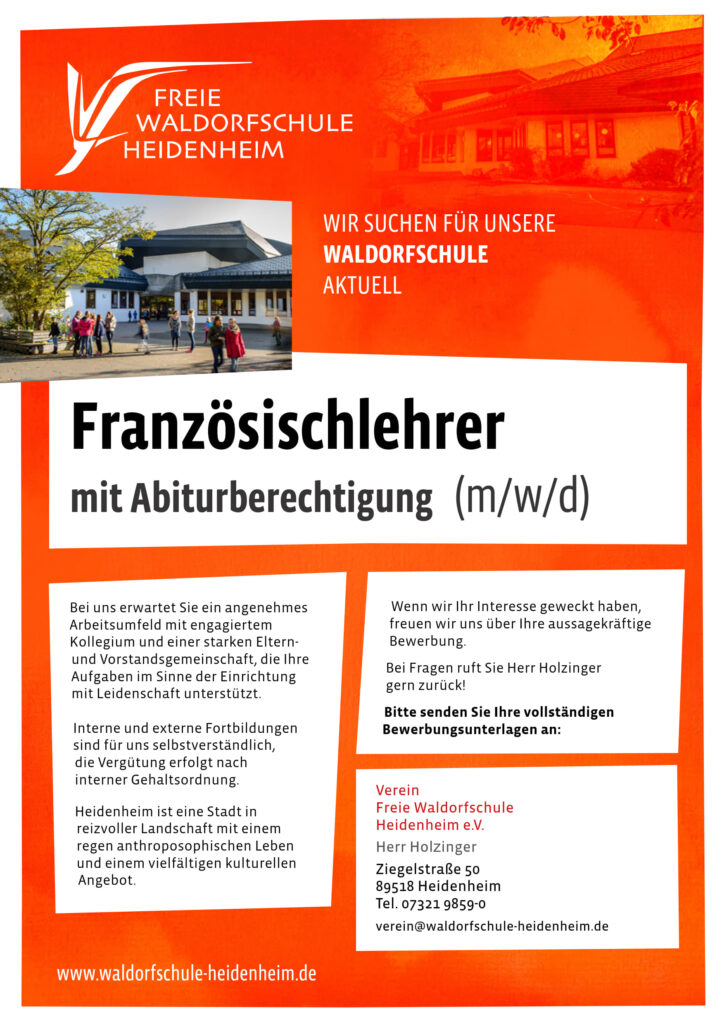 FREIE
WALDORFSCHULE
HEIDENHEIM

WIR SUCHEN FÜR UNSERE
WALDORFSCHULE
AKTUELL

Französischlehrer

mit Abiturberechtigung (m/w/d)

Bei uns erwartet Sie ein angenehmes Arbeitsumfeld mit engagiertem Kollegium und einer starken Eltern- und Vorstandsgemeinschaft, die Ihre Aufgaben im Sinne der Einrichtung mit Leidenschaft unterstützt.

Interne und externe Fortbildungen sind für uns selbstverständlich, die Vergütung erfolgt nach interner Gehaltsordnung.

Heidenheim ist eine Stadt in reizvoller Landschaft mit einem regen anthroposophischen Leben und einem vielfältigen kulturellen Angebot.

Wenn wir Ihr Interesse geweckt haben, freuen wir uns über Ihre aussagekräftige Bewerbung.

Bei Fragen ruft Sie Herr Holzinger gern zurück!

Bitte senden Sie Ihre vollständigen Bewerbungsunterlagen an:

Verein
Freie Waldorfschule
Heidenheim e.V.

Herr Holzinger

Ziegelstraße 50
89518 Heidenheim
Tel. 07321 9859-0

verein@waldorfschule-heidenheim.de

www.waldorfschule-heidenheim.de